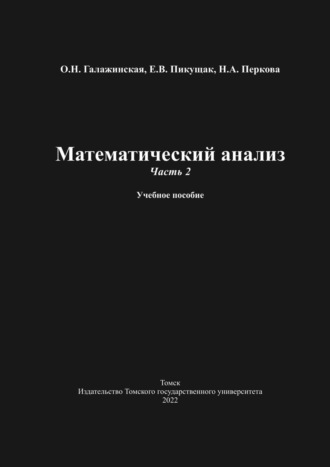 О.Н. Галажинская, Е.В. Пикущак, Н.А. Перкова

Математический анализ
Часть 2

Учебное пособие

Томск
Издательство Томского государственного университета
2022